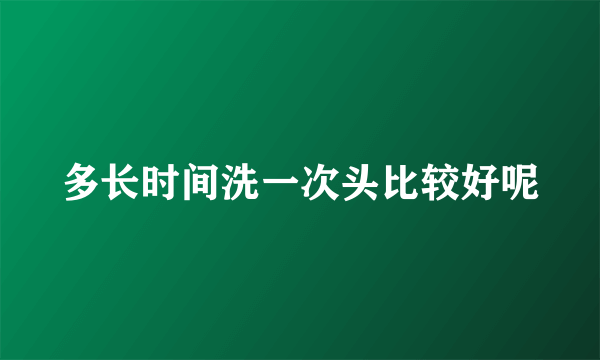 多长时间洗一次头比较好呢